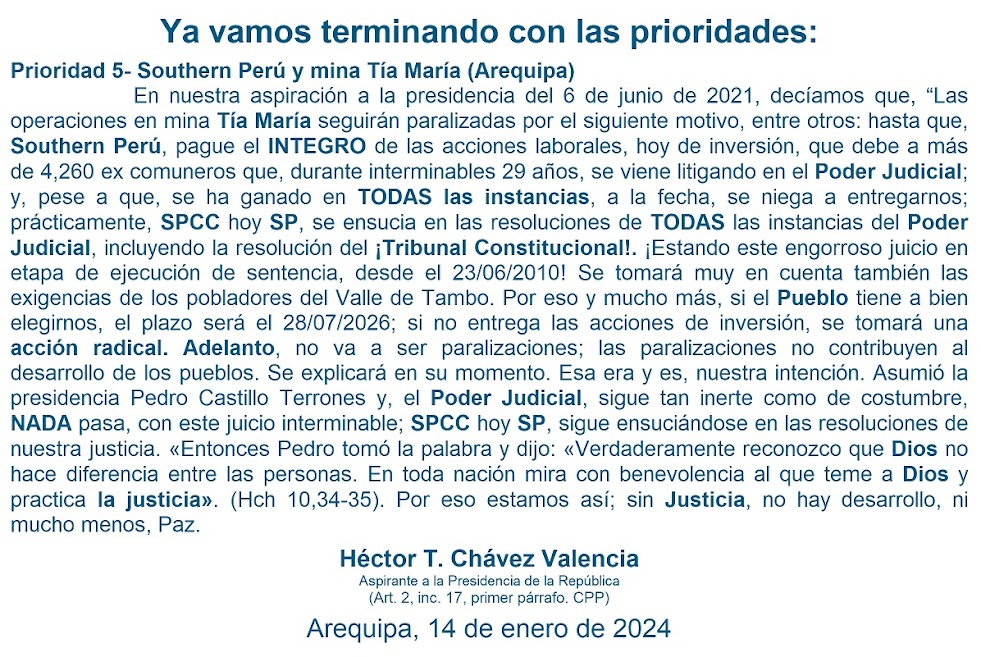 Ya vamos terminando con las prioridades:

Prioridad 5- Southern Perú y mina Tía María (Arequipa)

En nuestra aspiración a la presidencia del 6 de junio de 2021, decíamos que, "Las operaciones en mina Tía María seguirán paralizadas por el siguiente motivo, entre otros: hasta que, Southern Perú, pague el INTEGRO de las acciones laborales, hoy de inversión, que debe a más de 4,260 ex comuneros que, durante interminables 29 años, se viene litigando en el Poder Judicial; y, pese a que, se ha ganado en TODAS las instancias, a la fecha, se niega a entregarnos; prácticamente, SPCC hoy SP, se ensucia en las resoluciones de TODAS las instancias del Poder Judicial, incluyendo la resolución del ¡Tribunal Constitucional!. ¡Estando este engorroso juicio en etapa de ejecución de sentencia, desde el 23/06/2010! Se tomará muy en cuenta también las exigencias de los pobladores del Valle de Tambo. Por eso y mucho más, si el Pueblo tiene a bien elegirnos, el plazo será el 28/07/2026; si no entrega las acciones de inversión, se tomará una acción radical. Adelanto, no va a ser paralizaciones; las paralizaciones no contribuyen al desarrollo de los pueblos. Se explicará en su momento. Esa era y es, nuestra intención. Asumió la presidencia Pedro Castillo Terrones y, el Poder Judicial, sigue tan inerte como de costumbre, NADA pasa, con este juicio interminable; SPCC hoy SP, sigue ensuciándose en las resoluciones de nuestra justicia. «Entonces Pedro tomó la palabra y dijo: «Verdaderamente reconozco que Dios no hace diferencia entre las personas. En toda nación mira con benevolencia al que teme a Dios y practica la justicia». (Hch 10,34-35). Por eso estamos así; sin Justicia, no hay desarrollo, ni mucho menos, Paz.

Héctor T. Chávez Valencia
Aspirante a la Presidencia de la República
(Art. 2, inc. 17, primer párrafo. CPP)

Arequipa, 14 de enero de 2024